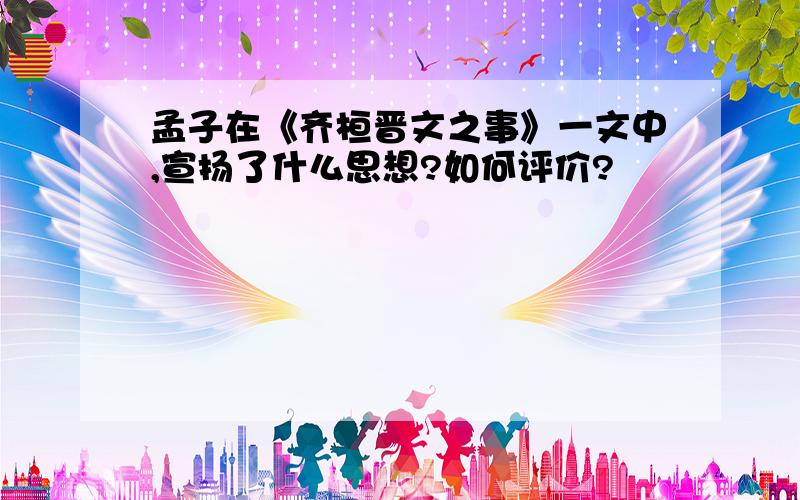 孟子在《齐桓晋文之事》一文中,宣扬了什么思想?如何评价?